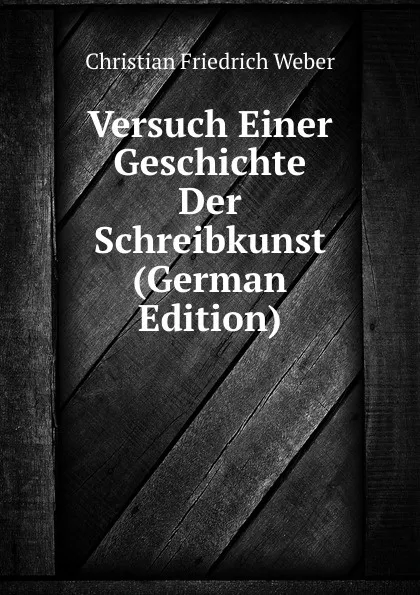 Christian Friedrich Weber

Versuch Einer Geschichte Der Schreibkunst (German Edition)